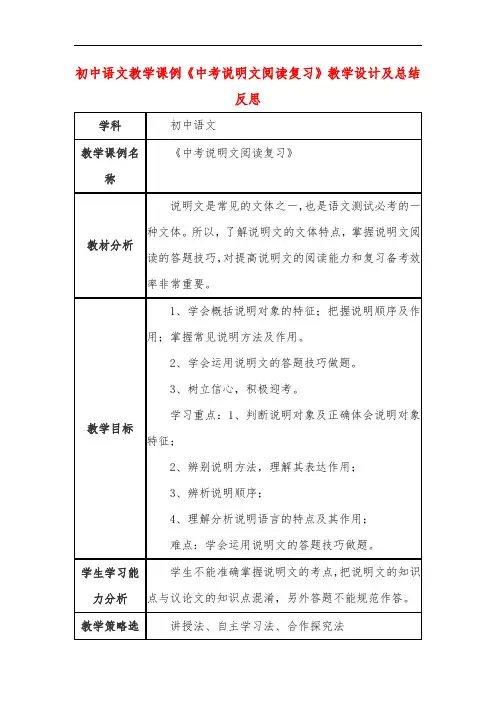 初中语文教学课例《中考说明文阅读复习》教学设计及总结反思

| 学科 | 初中语文 |
|---|---|
| 教学课例名称 | 《中考说明文阅读复习》 |
| 教材分析 | 说明文是常见的文体之一，也是语文测试必考的一种文体。所以，了解说明文的文体特点，掌握说明文阅读的答题技巧，对提高说明文的阅读能力和复习备考效率非常重要。 |
| 教学目标 | 1、学会概括说明对象的特征；把握说明顺序及作用；掌握常见说明方法及作用。<br>2、学会运用说明文的答题技巧做题。<br>3、树立信心，积极迎考。<br>学习重点：1、判断说明对象及正确体会说明对象特征；<br>2、辨别说明方法，理解其表达作用；<br>3、辨析说明顺序；<br>4、理解分析说明语言的特点及其作用；<br>难点：学会运用说明文的答题技巧做题。 |
| 学生学习能力分析 | 学生不能准确掌握说明文的考点，把说明文的知识点与议论文的知识点混淆，另外答题不能规范作答。 |
| 教学策略选 | 讲授法、自主学习法、合作探究法 |